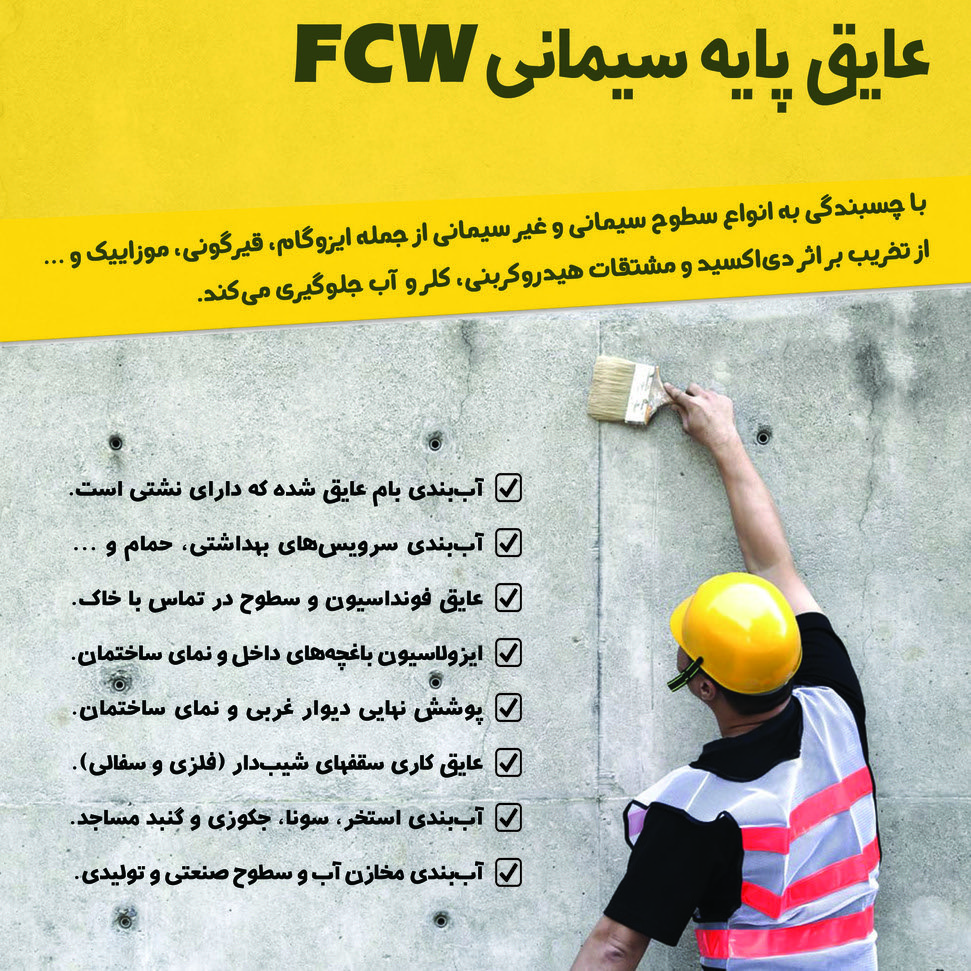 عایق پایه سیمانی FCW

با چسبندگی به انواع سطوح سیمانی و غیر سیمانی از جمله ایزوگام، قیرگونی، موزاییک و ... از تخریب بر اثر دی‌اکسید و مشتقات هیدروکربنی، کلر و آب جلوگیری می‌کند.

☑ آب‌بندی بام عایق شده که دارای نشتی است.
☑ آب‌بندی سرویس‌های بهداشتی، حمام و ...
☑ عایق فونداسیون و سطوح در تماس با خاک.
☑ ایزولاسیون باغچه‌های داخل و نمای ساختمان.
☑ پوشش نهایی دیوار غربی و نمای ساختمان.
☑ عایق کاری سقفهای شیب‌دار (فلزی و سفالی).
☑ آب‌بندی استخر، سونا، جکوزی و گنبد مساجد.
☑ آب‌بندی مخازن آب و سطوح صنعتی و تولیدی.